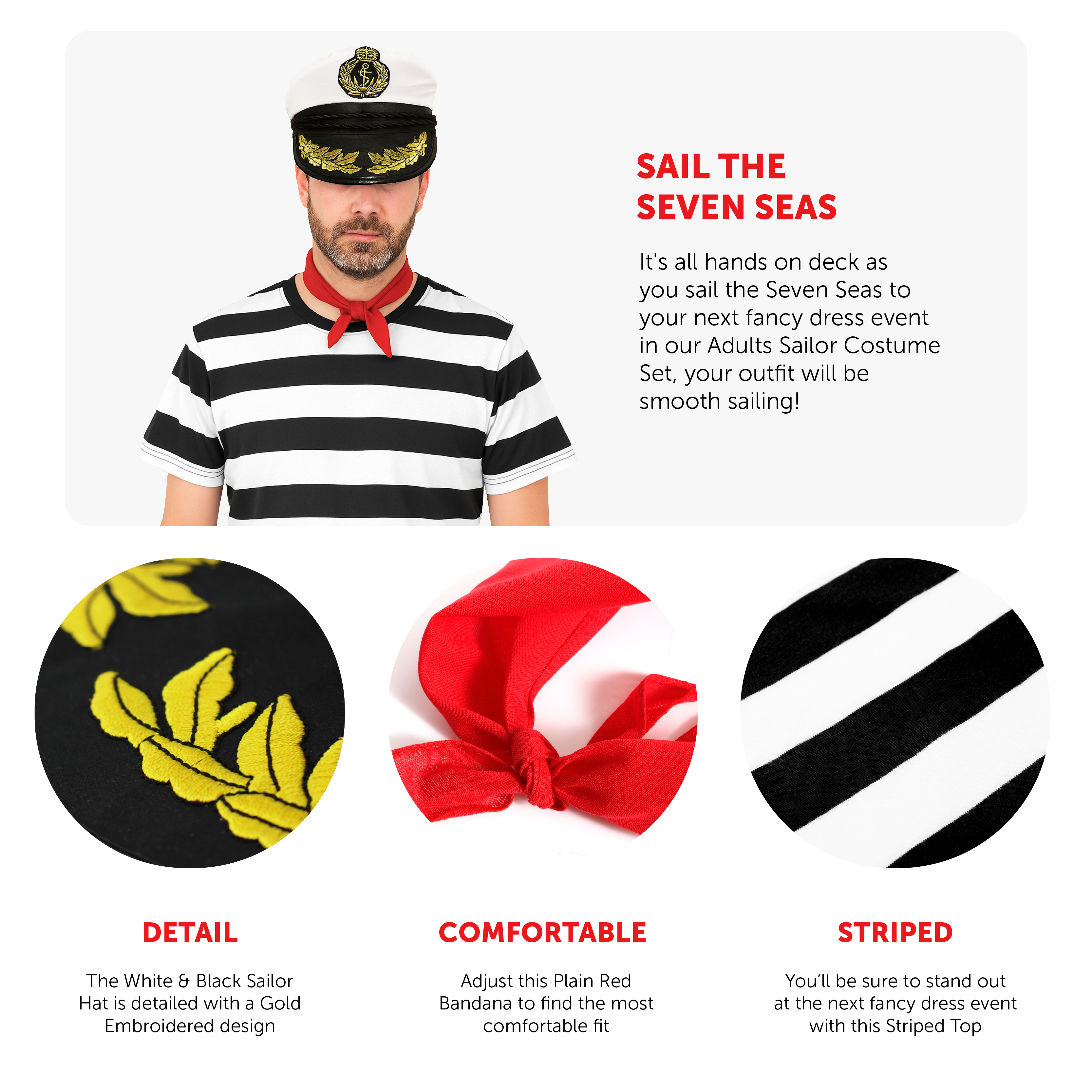 SAIL THE
SEVEN SEAS

It's all hands on deck as you sail the Seven Seas to your next fancy dress event in our Adults Sailor Costume Set, your outfit will be smooth sailing!

DETAIL

The White & Black Sailor Hat is detailed with a Gold Embroidered design

COMFORTABLE

Adjust this Plain Red Bandana to find the most comfortable fit

STRIPED

You'll be sure to stand out at the next fancy dress event with this Striped Top